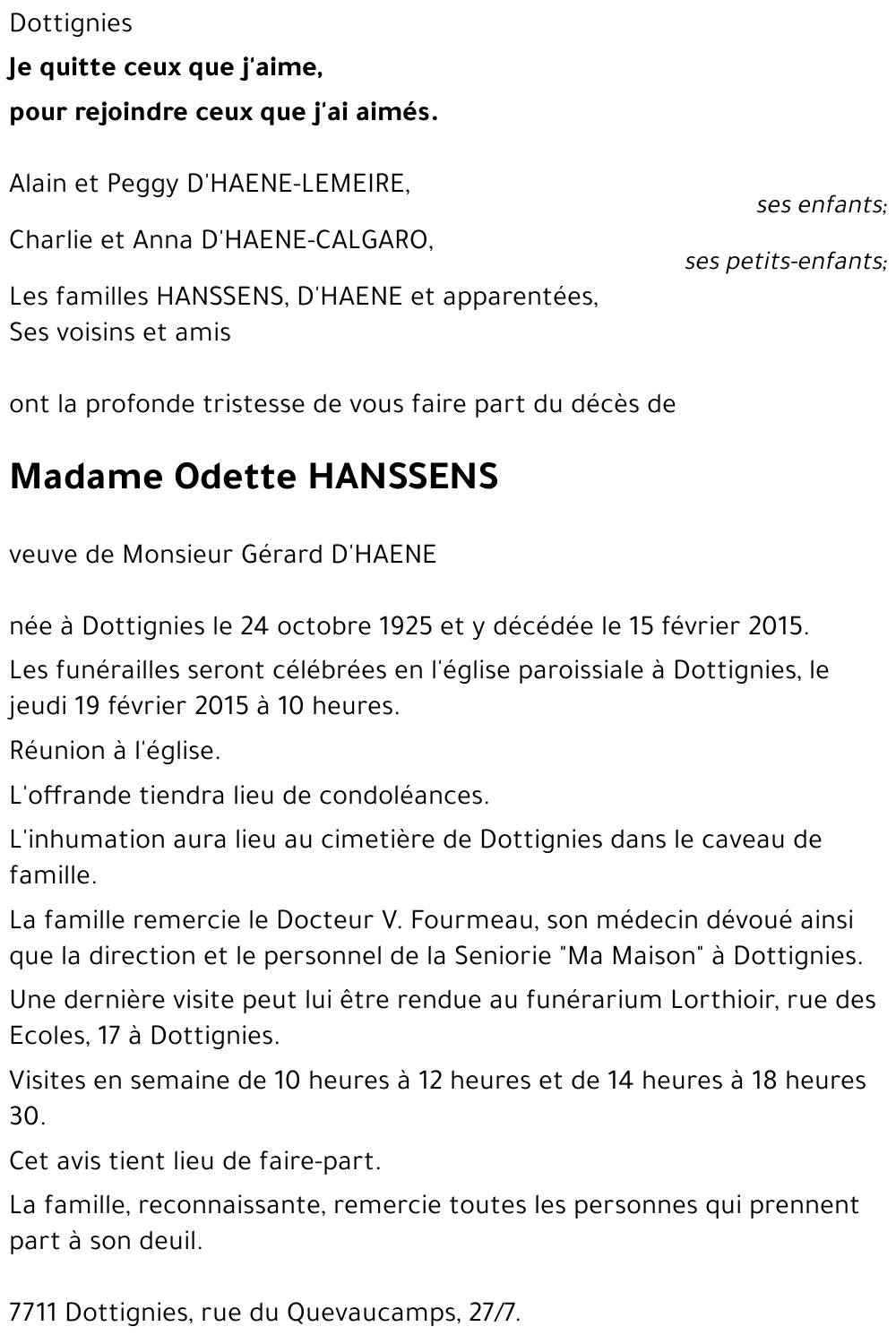 Dottignies
Je quitte ceux que j'aime,
pour rejoindre ceux que j'ai aimés.

Alain et Peggy D'HAENE-LEMEIRE,
ses enfants;
Charlie et Anna D'HAENE-CALGARO,
ses petits-enfants;
Les familles HANSSENS, D'HAENE et apparentées,
Ses voisins et amis

ont la profonde tristesse de vous faire part du décès de

Madame Odette HANSSENS

veuve de Monsieur Gérard D'HAENE

née à Dottignies le 24 octobre 1925 et y décédée le 15 février 2015.

Les funérailles seront célébrées en l'église paroissiale à Dottignies, le jeudi 19 février 2015 à 10 heures.

Réunion à l'église.

L'offrande tiendra lieu de condoléances.

L'inhumation aura lieu au cimetière de Dottignies dans le caveau de famille.

La famille remercie le Docteur V. Fourmeau, son médecin dévoué ainsi que la direction et le personnel de la Seniorie "Ma Maison" à Dottignies.

Une dernière visite peut lui être rendue au funérarium Lorthioir, rue des Ecoles, 17 à Dottignies.

Visites en semaine de 10 heures à 12 heures et de 14 heures à 18 heures 30.

Cet avis tient lieu de faire-part.

La famille, reconnaissante, remercie toutes les personnes qui prennent part à son deuil.

7711 Dottignies, rue du Quevaucamps, 27/7.